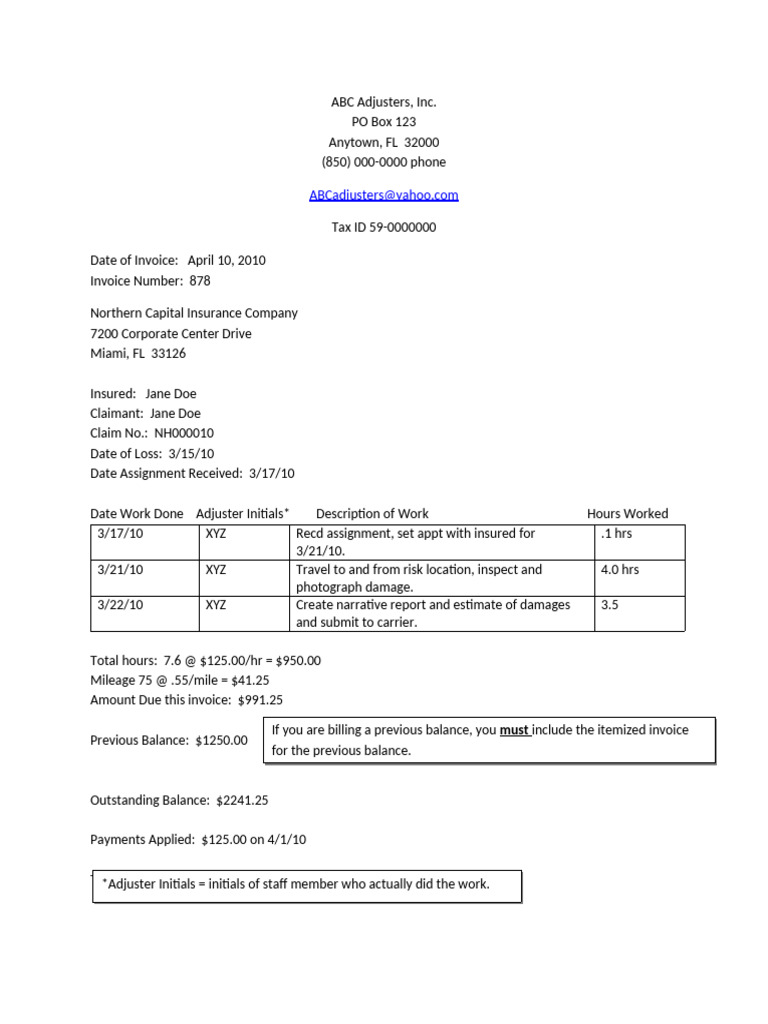 ABC Adjusters, Inc.
PO Box 123
Anytown, FL 32000
(850) 000-0000 phone

ABCadjusters@yahoo.com

Tax ID 59-0000000

Date of Invoice: April 10, 2010
Invoice Number: 878

Northern Capital Insurance Company
7200 Corporate Center Drive
Miami, FL 33126

Insured: Jane Doe
Claimant: Jane Doe
Claim No.: NH000010
Date of Loss: 3/15/10
Date Assignment Received: 3/17/10

| Date Work Done | Adjuster Initials* | Description of Work | Hours Worked |
|---|---|---|---|
| 3/17/10 | XYZ | Recd assignment, set appt with insured for 3/21/10. | .1 hrs |
| 3/21/10 | XYZ | Travel to and from risk location, inspect and photograph damage. | 4.0 hrs |
| 3/22/10 | XYZ | Create narrative report and estimate of damages and submit to carrier. | 3.5 |

Total hours: 7.6 @ $125.00/hr = $950.00
Mileage 75 @ .55/mile = $41.25
Amount Due this invoice: $991.25

Previous Balance: $1250.00

If you are billing a previous balance, you must include the itemized invoice for the previous balance.

Outstanding Balance: $2241.25

Payments Applied: $125.00 on 4/1/10

*Adjuster Initials = initials of staff member who actually did the work.